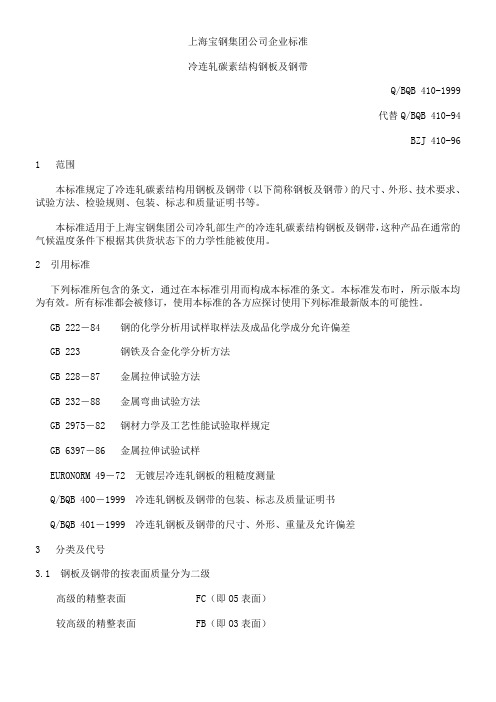 上海宝钢集团公司企业标准

冷连轧碳素结构钢板及钢带

Q/BQB 410-1999

代替 Q/BQB 410-94

BZJ 410-96

1　范围

本标准规定了冷连轧碳素结构用钢板及钢带（以下简称钢板及钢带）的尺寸、外形、技术要求、试验方法、检验规则、包装、标志和质量证明书等。

本标准适用于上海宝钢集团公司冷轧部生产的冷连轧碳素结构钢板及钢带，这种产品在通常的气候温度条件下根据其供货状态下的力学性能被使用。

2　引用标准

下列标准所包含的条文，通过在本标准引用而构成本标准的条文。本标准发布时，所示版本均为有效。所有标准都会被修订，使用本标准的各方应探讨使用下列标准最新版本的可能性。

GB 222－84　钢的化学分析用试样取样法及成品化学成分允许偏差

GB 223　钢铁及合金化学分析方法

GB 228－87　金属拉伸试验方法

GB 232－88　金属弯曲试验方法

GB 2975－82　钢材力学及工艺性能试验取样规定

GB 6397－86　金属拉伸试验试样

EURONORM 49－72　无镀层冷连轧钢板的粗糙度测量

Q/BQB 400－1999　冷连轧钢板及钢带的包装、标志及质量证明书

Q/BQB 401－1999　冷连轧钢板及钢带的尺寸、外形、重量及允许偏差

3　分类及代号

3.1　钢板及钢带的按表面质量分为二级

高级的精整表面　FC（即 05 表面）

较高级的精整表面　FB（即 03 表面）